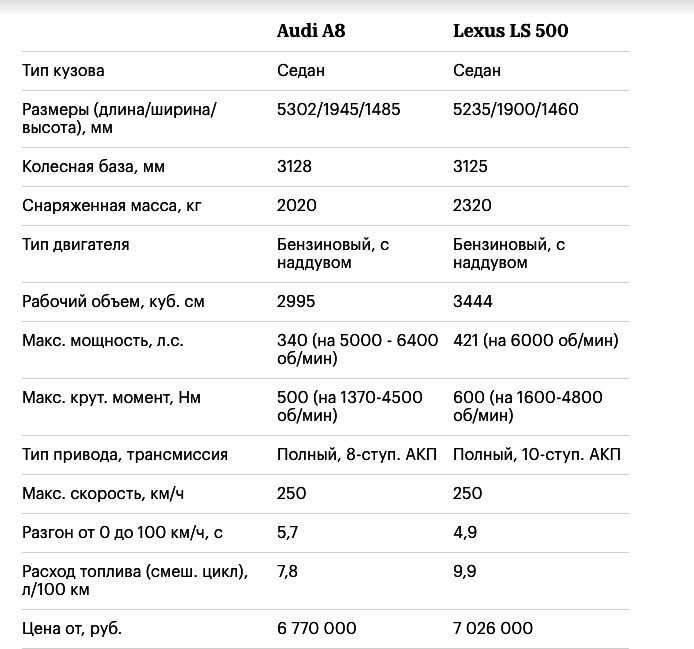 |  | Audi A8 | Lexus LS 500 |
|---|---|---|
| Тип кузова | Седан | Седан |
| Размеры (длина/ширина/высота), мм | 5302/1945/1485 | 5235/1900/1460 |
| Колесная база, мм | 3128 | 3125 |
| Снаряженная масса, кг | 2020 | 2320 |
| Тип двигателя | Бензиновый, с наддувом | Бензиновый, с наддувом |
| Рабочий объем, куб. см | 2995 | 3444 |
| Макс. мощность, л.с. | 340 (на 5000 - 6400 об/мин) | 421 (на 6000 об/мин) |
| Макс. крут. момент, Нм | 500 (на 1370-4500 об/мин) | 600 (на 1600-4800 об/мин) |
| Тип привода, трансмиссия | Полный, 8-ступ. АКП | Полный, 10-ступ. АКП |
| Макс. скорость, км/ч | 250 | 250 |
| Разгон от 0 до 100 км/ч, с | 5,7 | 4,9 |
| Расход топлива (смеш. цикл), л/100 км | 7,8 | 9,9 |
| Цена от, руб. | 6 770 000 | 7 026 000 |